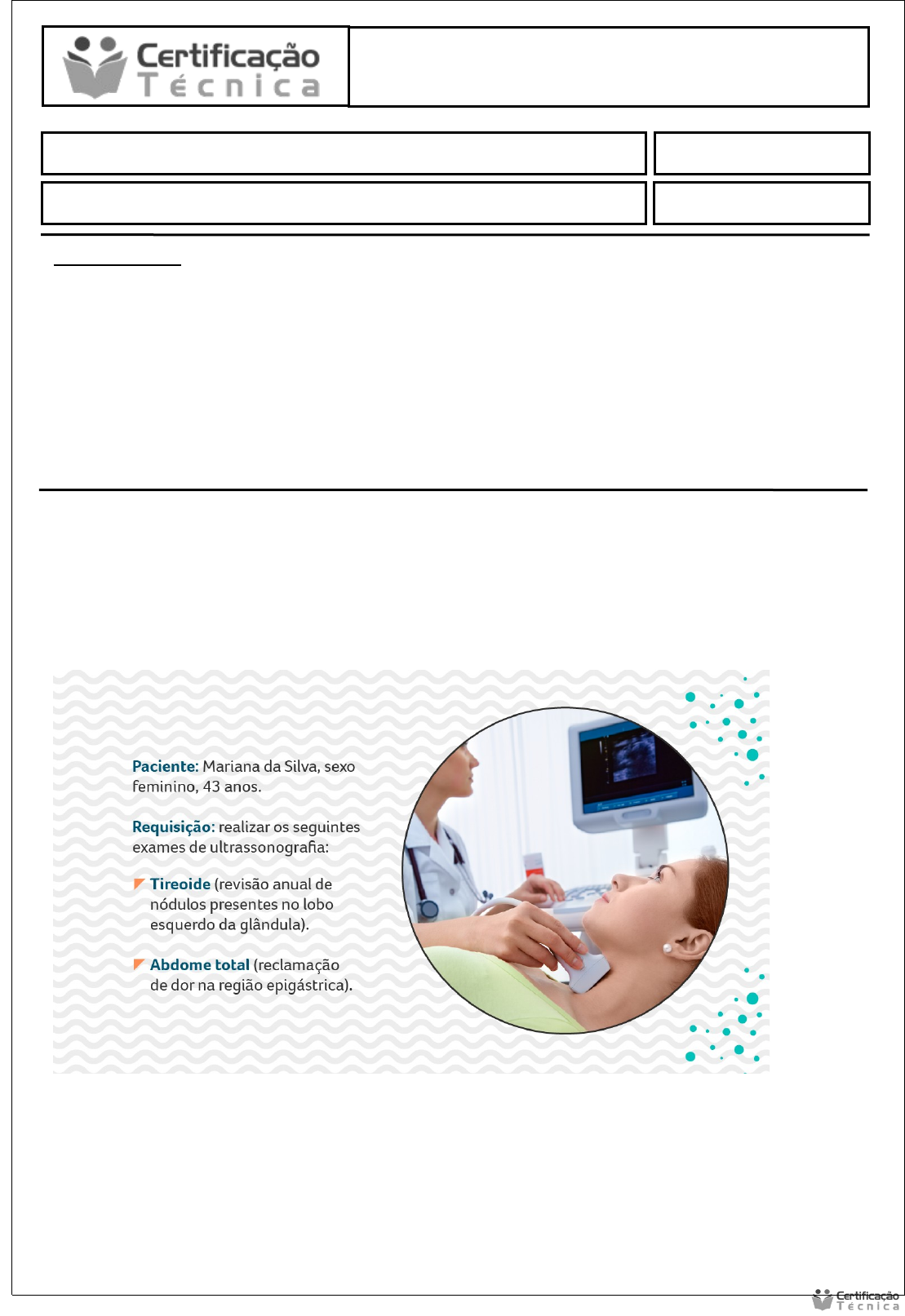 Certificação Técnica

Paciente: Mariana da Silva, sexo feminino, 43 anos.

Requisição: realizar os seguintes exames de ultrassonografia:

Tireoide (revisão anual de nódulos presentes no lobo esquerdo da glândula).

Abdome total (reclamação de dor na região epigástrica).

Certificação Técnica